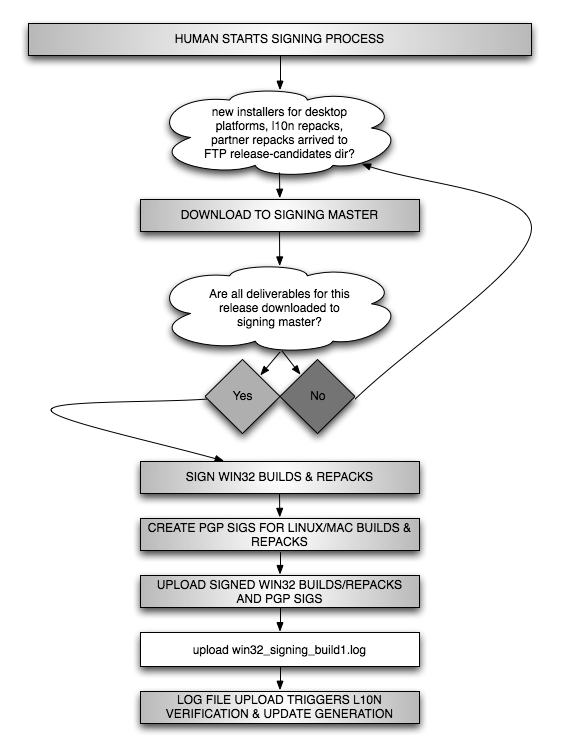 HUMAN STARTS SIGNING PROCESS

new installers for desktop platforms, l10n repacks, partner repacks arrived to FTP release-candidates dir?

DOWNLOAD TO SIGNING MASTER

Are all deliverables for this release downloaded to signing master?

Yes

No

SIGN WIN32 BUILDS & REPACKS

CREATE PGP SIGS FOR LINUX/MAC BUILDS & REPACKS

UPLOAD SIGNED WIN32 BUILDS/REPACKS AND PGP SIGS

upload win32_signing_build1.log

LOG FILE UPLOAD TRIGGERS L10N VERIFICATION & UPDATE GENERATION